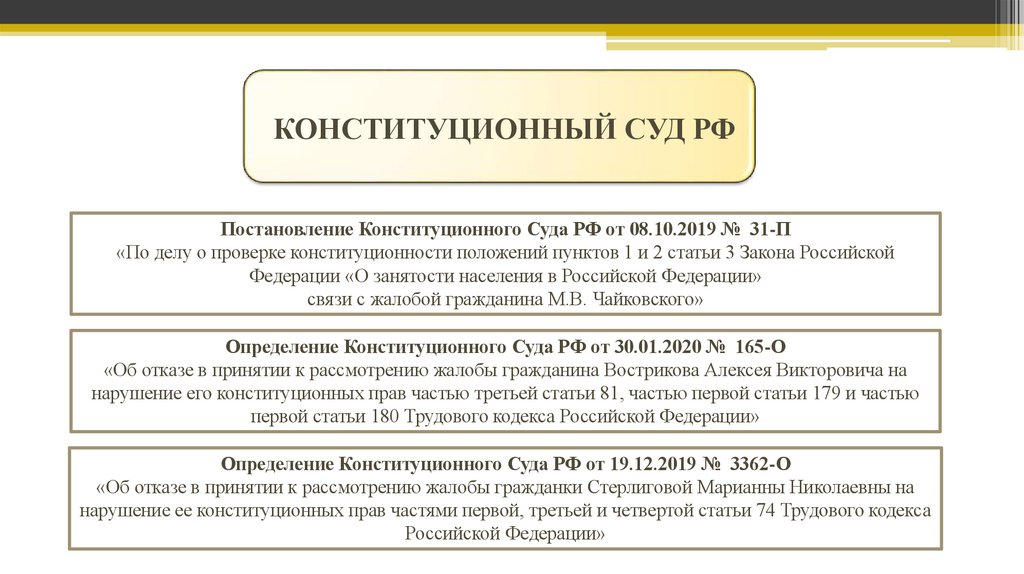 КОНСТИТУЦИОННЫЙ СУД РФ

Постановление Конституционного Суда РФ от 08.10.2019 № 31-П
«По делу о проверке конституционности положений пунктов 1 и 2 статьи 3 Закона Российской Федерации «О занятости населения в Российской Федерации»
связи с жалобой гражданина М.В. Чайковского»

Определение Конституционного Суда РФ от 30.01.2020 № 165-О
«Об отказе в принятии к рассмотрению жалобы гражданина Вострикова Алексея Викторовича на нарушение его конституционных прав частью третьей статьи 81, частью первой статьи 179 и частью первой статьи 180 Трудового кодекса Российской Федерации»

Определение Конституционного Суда РФ от 19.12.2019 № 3362-О
«Об отказе в принятии к рассмотрению жалобы гражданки Стерлиговой Марианны Николаевны на нарушение ее конституционных прав частями первой, третьей и четвертой статьи 74 Трудового кодекса Российской Федерации»